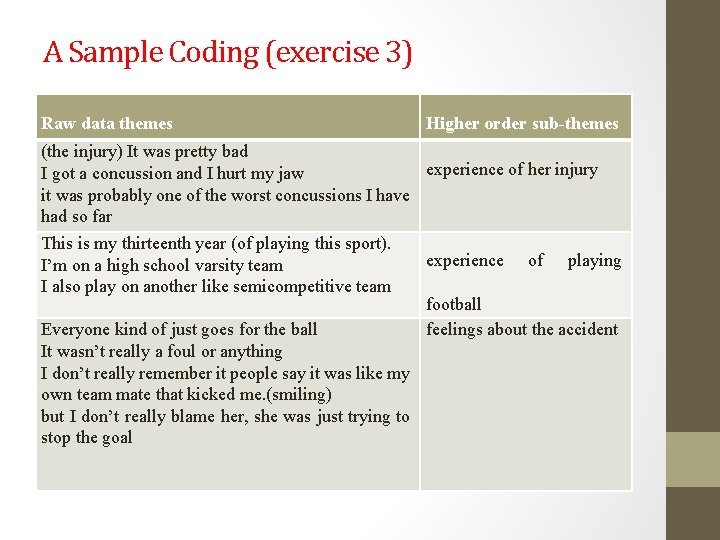 A Sample Coding (exercise 3)

| Raw data themes | Higher order sub-themes |
|---|---|
| (the injury) It was pretty bad<br>I got a concussion and I hurt my jaw<br>it was probably one of the worst concussions I have had so far | experience of her injury |
| This is my thirteenth year (of playing this sport).<br>I'm on a high school varsity team<br>I also play on another like semicompetitive team | experience of playing football |
| Everyone kind of just goes for the ball<br>It wasn't really a foul or anything<br>I don't really remember it people say it was like my own team mate that kicked me.(smiling)<br>but I don't really blame her, she was just trying to stop the goal | feelings about the accident |